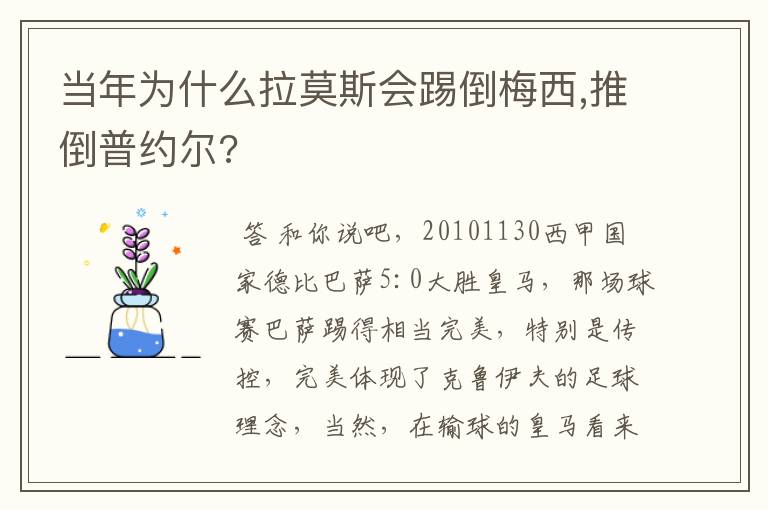 当年为什么拉莫斯会踢倒梅西,推倒普约尔?

答 和你说吧，20101130西甲国家德比巴萨5:0大胜皇马，那场球赛巴萨踢得相当完美，特别是传控，完美体现了克鲁伊夫的足球理念，当然，在输球的皇马看来